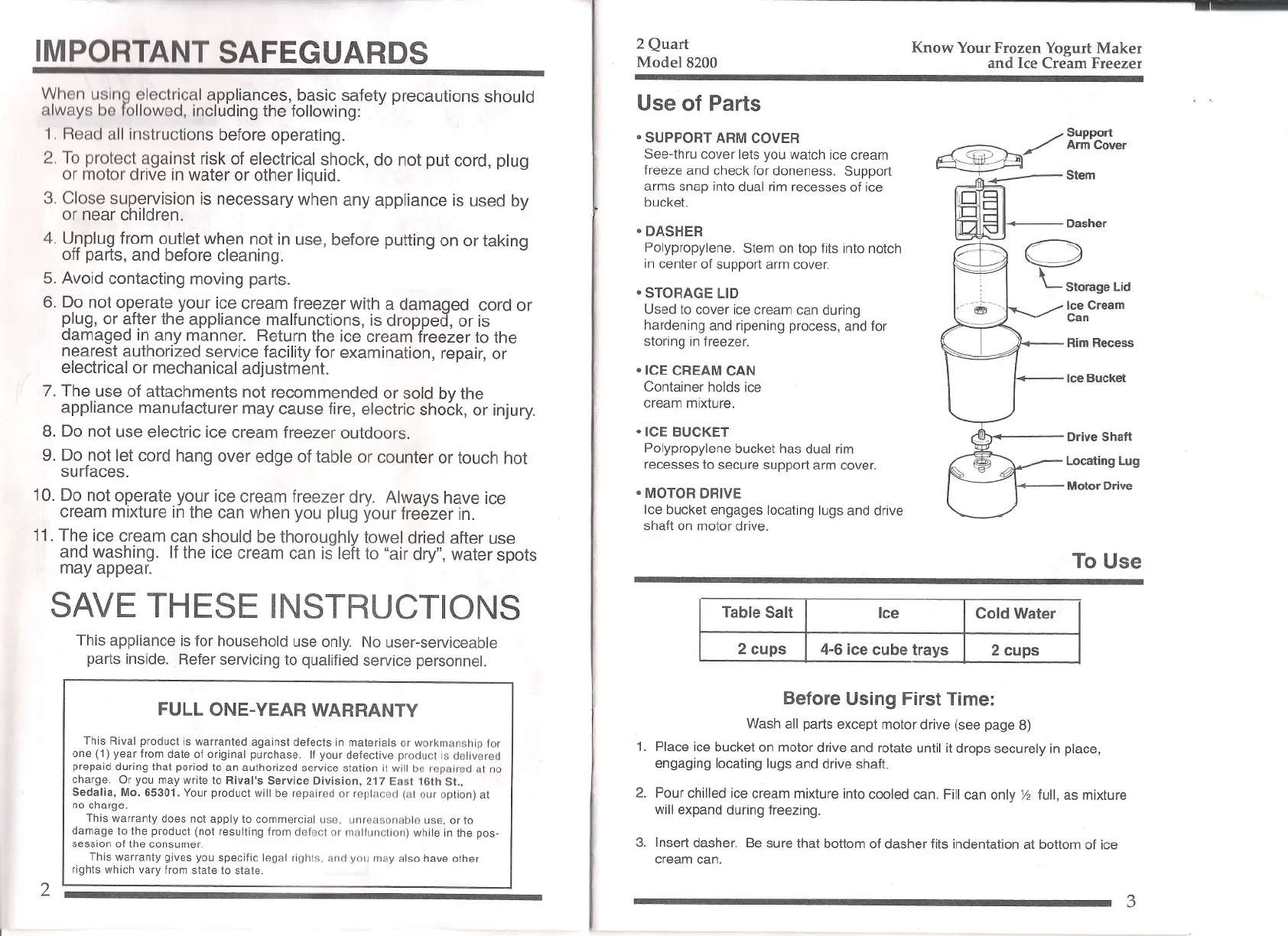 IMPORTANT SAFEGUARDS

When using electrical appliances, basic safety precautions should always be followed, including the following:

1. Read all instructions before operating.

2. To protect against risk of electrical shock, do not put cord, plug or motor drive in water or other liquid.

3. Close supervision is necessary when any appliance is used by or near children.

4. Unplug from outlet when not in use, before putting on or taking off parts, and before cleaning.

5. Avoid contacting moving parts.

6. Do not operate your ice cream freezer with a damaged cord or plug, or after the appliance malfunctions, is dropped, or is damaged in any manner. Return the ice cream freezer to the nearest authorized service facility for examination, repair, or electrical or mechanical adjustment.

7. The use of attachments not recommended or sold by the appliance manufacturer may cause fire, electric shock, or injury.

8. Do not use electric ice cream freezer outdoors.

9. Do not let cord hang over edge of table or counter or touch hot surfaces.

10. Do not operate your ice cream freezer dry. Always have ice cream mixture in the can when you plug your freezer in.

11. The ice cream can should be thoroughly towel dried after use and washing. If the ice cream can is left to "air dry", water spots may appear.

SAVE THESE INSTRUCTIONS

This appliance is for household use only. No user-serviceable parts inside. Refer servicing to qualified service personnel.

FULL ONE-YEAR WARRANTY

This Rival product is warranted against defects in materials or workmanship for one (1) year from date of original purchase. If your defective product is delivered prepaid during that period to an authorized service station it will be repaired at no charge. Or you may write to Rival's Service Division, 217 East 16th St., Sedalia, Mo. 65301. Your product will be repaired or replaced (at our option) at no charge.

This warranty does not apply to commercial use, unreasonable use, or to damage to the product (not resulting from defect or malfunction) while in the possession of the consumer.

This warranty gives you specific legal rights, and you may also have other rights which vary from state to state.

2

2 Quart
Model 8200

Know Your Frozen Yogurt Maker
and Ice Cream Freezer

Use of Parts

• SUPPORT ARM COVER
See-thru cover lets you watch ice cream freeze and check for doneness. Support arms snap into dual rim recesses of ice bucket.

• DASHER
Polypropylene. Stem on top fits into notch in center of support arm cover.

• STORAGE LID
Used to cover ice cream can during hardening and ripening process, and for storing in freezer.

• ICE CREAM CAN
Container holds ice cream mixture.

• ICE BUCKET
Polypropylene bucket has dual rim recesses to secure support arm cover.

• MOTOR DRIVE
Ice bucket engages locating lugs and drive shaft on motor drive.

Support Arm Cover
Stem
Dasher
Storage Lid
Ice Cream Can
Rim Recess
Ice Bucket
Drive Shaft
Locating Lug
Motor Drive

To Use

| Table Salt | Ice | Cold Water |
|---|---|---|
| 2 cups | 4-6 ice cube trays | 2 cups |

Before Using First Time:

Wash all parts except motor drive (see page 8)

1. Place ice bucket on motor drive and rotate until it drops securely in place, engaging locating lugs and drive shaft.

2. Pour chilled ice cream mixture into cooled can. Fill can only ½ full, as mixture will expand during freezing.

3. Insert dasher. Be sure that bottom of dasher fits indentation at bottom of ice cream can.

3